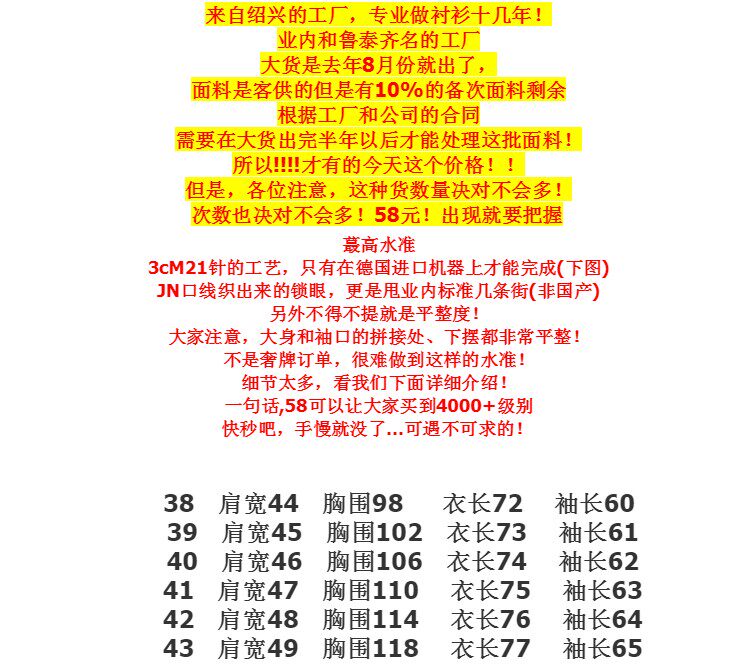 来自绍兴的工厂，专业做衬衫十几年！
业内和鲁泰齐名的工厂
大货是去年8月份就出了，
面料是客供的但是有10%的备次面料剩余
根据工厂和公司的合同
需要在大货出完半年以后才能处理这批面料！
所以!!!!才有的今天这个价格！！
但是，各位注意，这种货数量决对不会多！
次数也决对不会多！58元！出现就要把握

蕞高水准
3cM21针的工艺，只有在德国进口机器上才能完成(下图)
JN口线织出来的锁眼，更是甩业内标准几条街(非国产)
另外不得不提就是平整度！
大家注意，大身和袖口的拼接处、下摆都非常平整！
不是奢牌订单，很难做到这样的水准！
细节太多，看我们下面详细介绍！
一句话,58可以让大家买到4000+级别
快秒吧，手慢就没了...可遇不可求的！

38 肩宽44 胸围98 衣长72 袖长60
39 肩宽45 胸围102 衣长73 袖长61
40 肩宽46 胸围106 衣长74 袖长62
41 肩宽47 胸围110 衣长75 袖长63
42 肩宽48 胸围114 衣长76 袖长64
43 肩宽49 胸围118 衣长77 袖长65